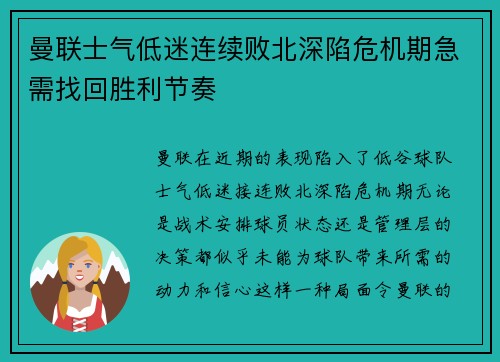 曼联士气低迷连续败北深陷危机期急需找回胜利节奏

曼联在近期的表现陷入了低谷球队士气低迷接连败北深陷危机期无论是战术安排球员状态还是管理层的决策都似乎未能为球队带来所需的动力和信心这样一种局面令曼联的